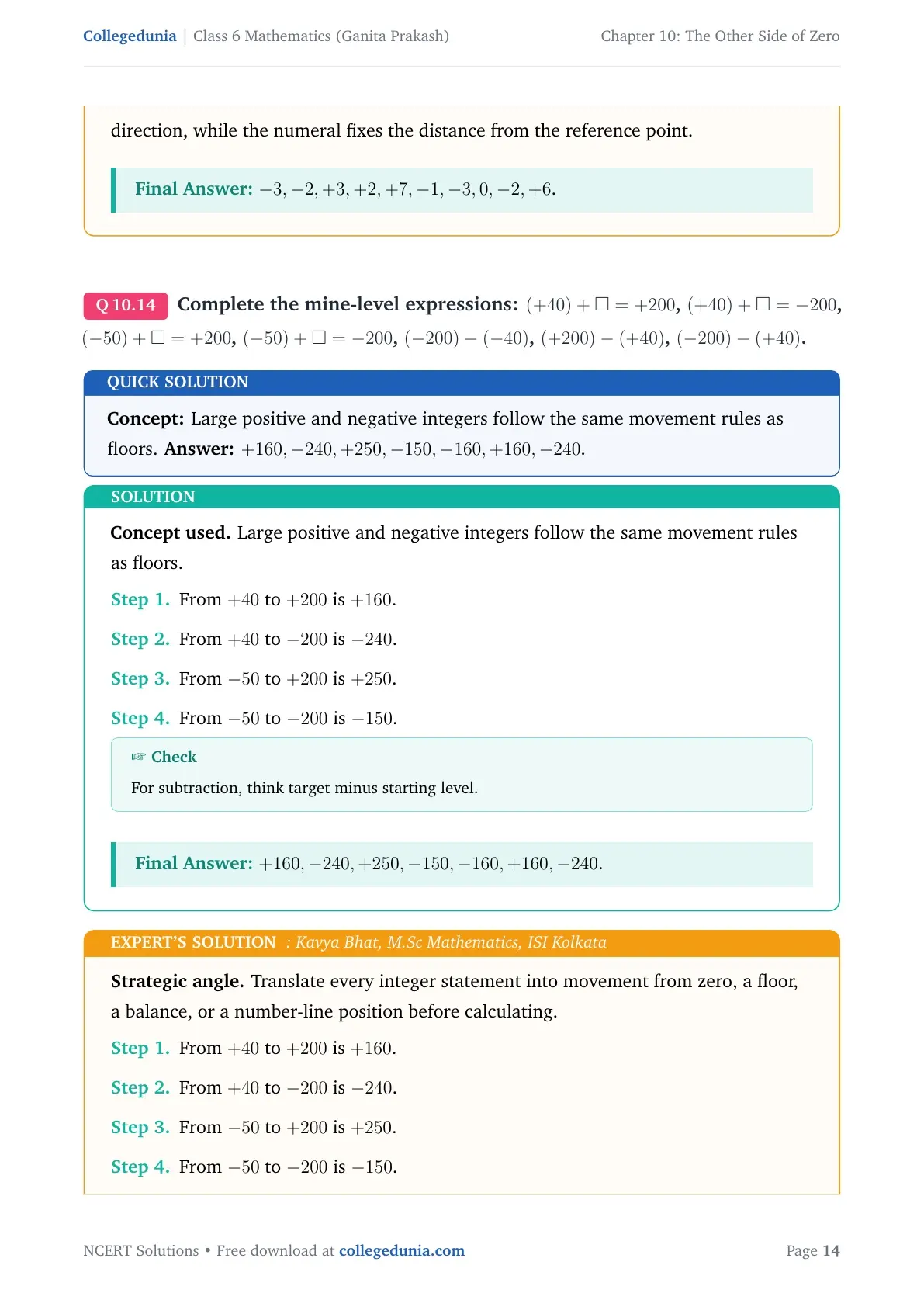 Collegedunia | Class 6 Mathematics (Ganita Prakash) Chapter 10: The Other Side of Zero

direction, while the numeral fixes the distance from the reference point.

Final Answer: $-3, -2, +3, +2, +7, -1, -3, 0, -2, +6$.

Q 10.14 Complete the mine-level expressions: $(+40) + \square = +200$, $(+40) + \square = -200$, $(-50) + \square = +200$, $(-50) + \square = -200$, $(-200) - (-40)$, $(+200) - (+40)$, $(-200) - (+40)$.

QUICK SOLUTION

Concept: Large positive and negative integers follow the same movement rules as floors. Answer: $+160, -240, +250, -150, -160, +160, -240$.

SOLUTION

Concept used. Large positive and negative integers follow the same movement rules as floors.

Step 1. From $+40$ to $+200$ is $+160$.

Step 2. From $+40$ to $-200$ is $-240$.

Step 3. From $-50$ to $+200$ is $+250$.

Step 4. From $-50$ to $-200$ is $-150$.

☞ Check

For subtraction, think target minus starting level.

Final Answer: $+160, -240, +250, -150, -160, +160, -240$.

EXPERT'S SOLUTION : Kavya Bhat, M.Sc Mathematics, ISI Kolkata

Strategic angle. Translate every integer statement into movement from zero, a floor, a balance, or a number-line position before calculating.

Step 1. From $+40$ to $+200$ is $+160$.

Step 2. From $+40$ to $-200$ is $-240$.

Step 3. From $-50$ to $+200$ is $+250$.

Step 4. From $-50$ to $-200$ is $-150$.

NCERT Solutions • Free download at collegedunia.com Page 14